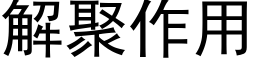 解聚作用